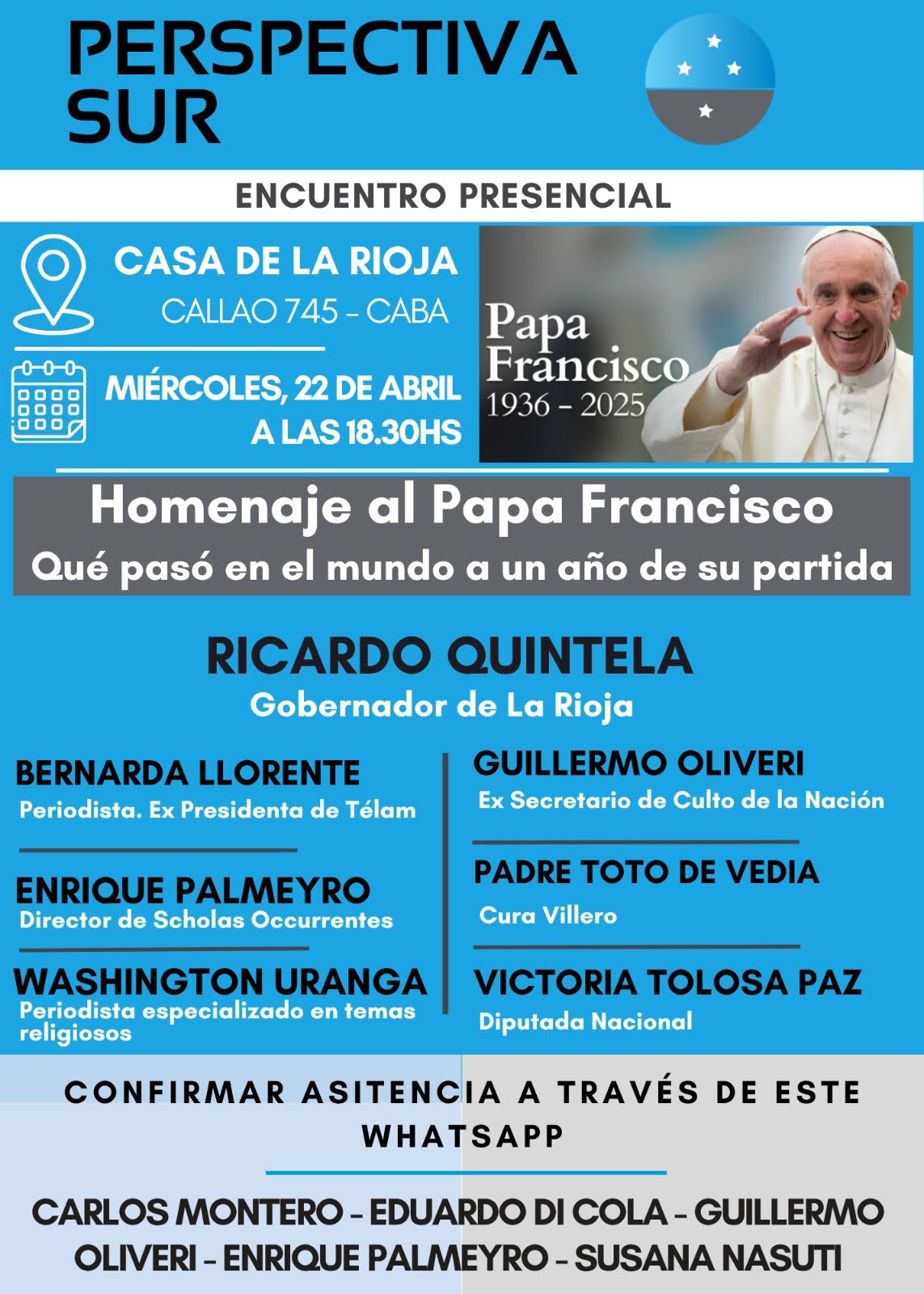 PERSPECTIVA SUR

ENCUENTRO PRESENCIAL

CASA DE LA RIOJA
CALLAO 745 - CABA

MIÉRCOLES, 22 DE ABRIL
A LAS 18.30HS

Papa Francisco
1936 - 2025

Homenaje al Papa Francisco
Qué pasó en el mundo a un año de su partida

RICARDO QUINTELA
Gobernador de La Rioja

BERNARDA LLORENTE
Periodista. Ex Presidenta de Télam

ENRIQUE PALMEYRO
Director de Scholas Occurrentes

WASHINGTON URANGA
Periodista especializado en temas religiosos

GUILLERMO OLIVERI
Ex Secretario de Culto de la Nación

PADRE TOTO DE VEDIA
Cura Villero

VICTORIA TOLOSA PAZ
Diputada Nacional

CONFIRMAR ASITENCIA A TRAVÉS DE ESTE WHATSAPP

CARLOS MONTERO - EDUARDO DI COLA - GUILLERMO OLIVERI - ENRIQUE PALMEYRO - SUSANA NASUTI